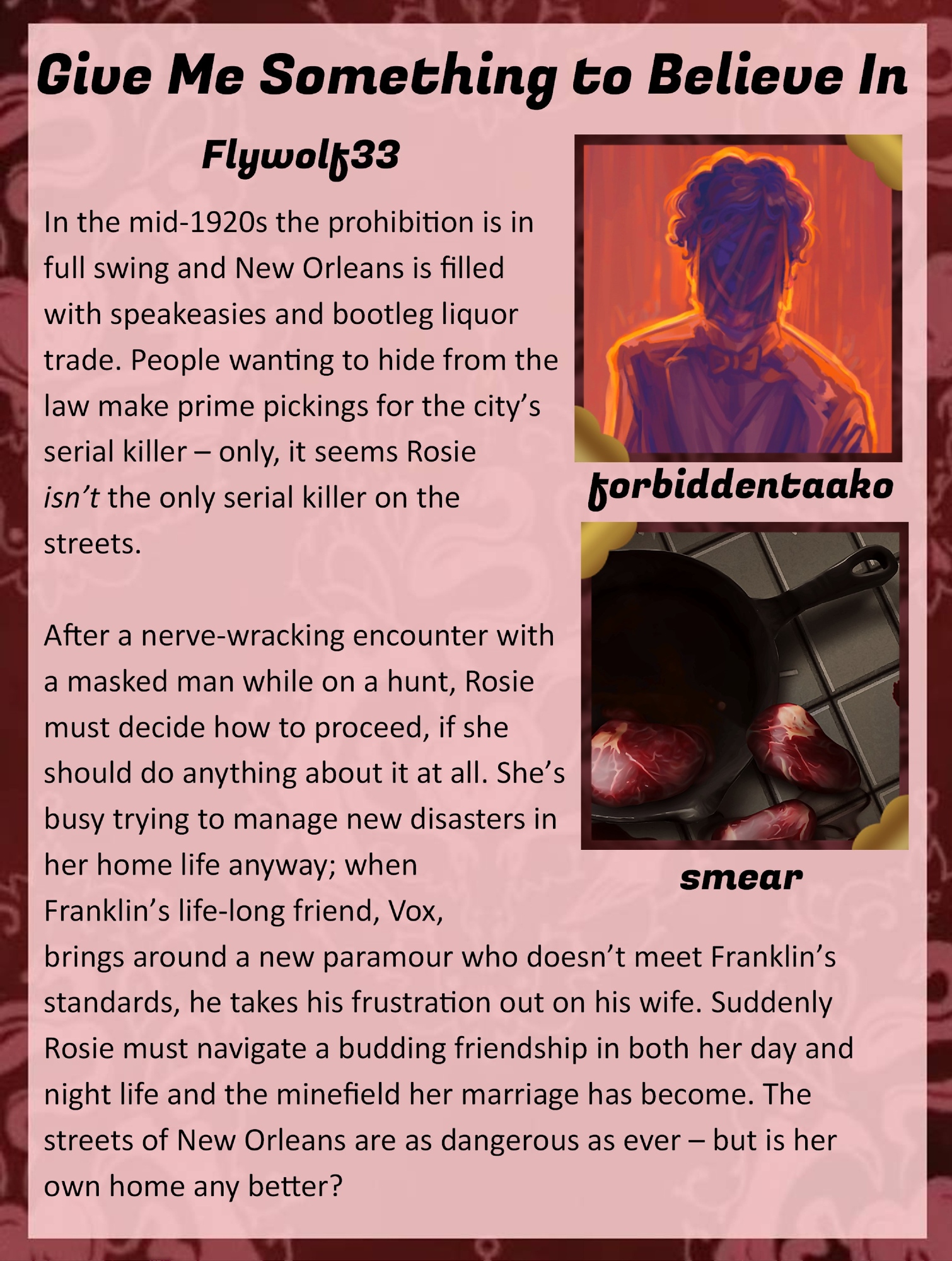 Give Me Something to Believe In

Flywolf33

In the mid-1920s the prohibition is in full swing and New Orleans is filled with speakeasies and bootleg liquor trade. People wanting to hide from the law make prime pickings for the city's serial killer – only, it seems Rosie isn't the only serial killer on the streets.

After a nerve-wracking encounter with a masked man while on a hunt, Rosie must decide how to proceed, if she should do anything about it at all. She's busy trying to manage new disasters in her home life anyway; when Franklin's life-long friend, Vox, brings around a new paramour who doesn't meet Franklin's standards, he takes his frustration out on his wife. Suddenly Rosie must navigate a budding friendship in both her day and night life and the minefield her marriage has become. The streets of New Orleans are as dangerous as ever – but is her own home any better?

forbiddentaako

smear